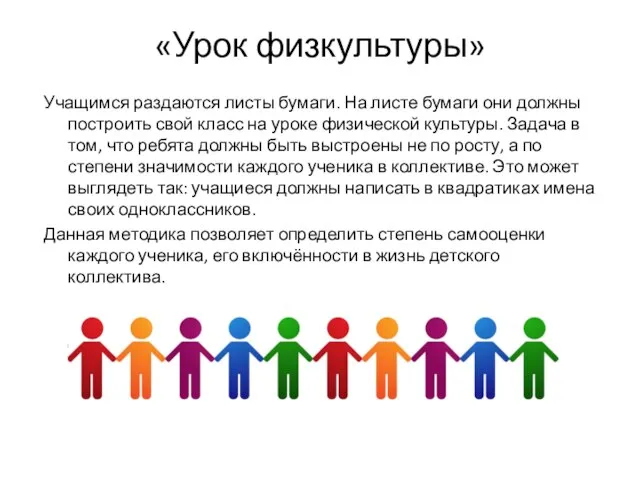 «Урок физкультуры»

Учащимся раздаются листы бумаги. На листе бумаги они должны построить свой класс на уроке физической культуры. Задача в том, что ребята должны быть выстроены не по росту, а по степени значимости каждого ученика в коллективе. Это может выглядеть так: учащиеся должны написать в квадратиках имена своих одноклассников.

Данная методика позволяет определить степень самооценки каждого ученика, его включённости в жизнь детского коллектива.